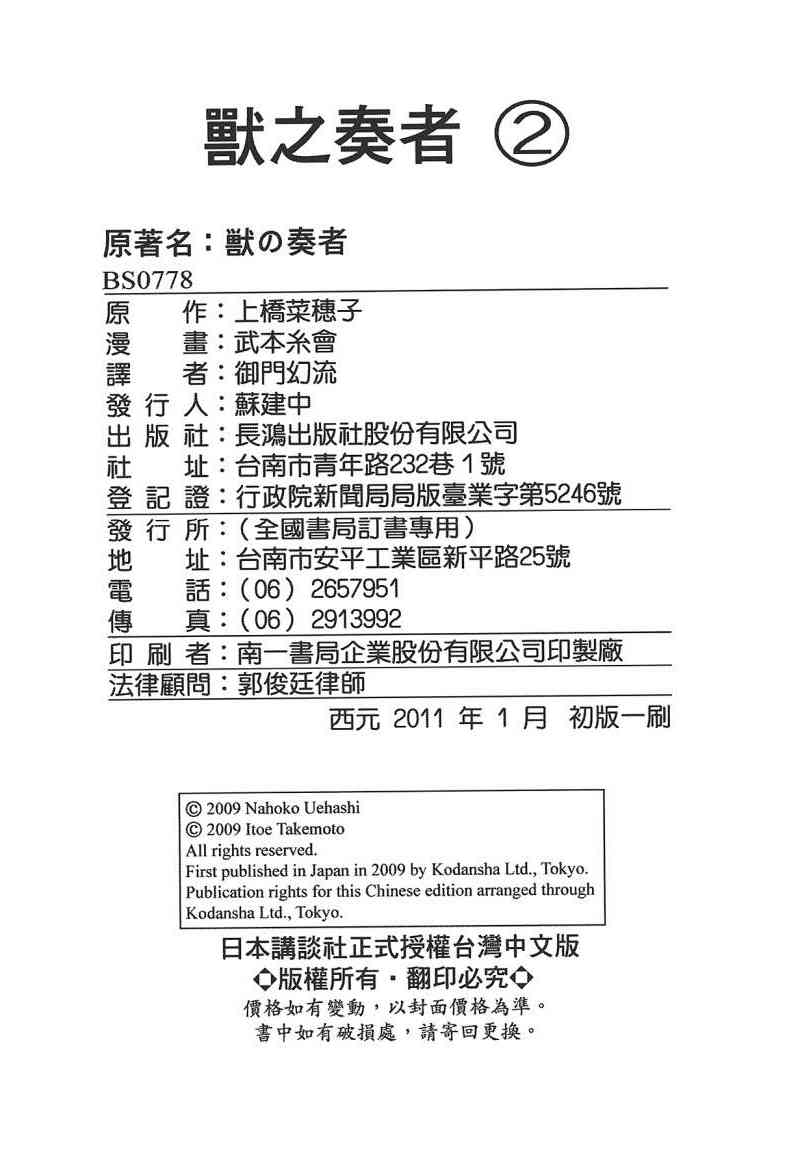 獸之奏者 ②

原著名：獸の奏者

BS0778

原　　作：上橋菜穗子
漫　　畫：武本糸會
譯　　者：御門幻流
發 行 人：蘇建中
出 版 社：長鴻出版社股份有限公司
社　　址：台南市青年路232巷 1 號
登 記 證：行政院新聞局局版臺業字第5246號
發 行 所：（全國書局訂書專用）
地　　址：台南市安平工業區新平路25號
電　　話：（06）2657951
傳　　真：（06）2913992
印 刷 者：南一書局企業股份有限公司印製廠
法律顧問：郭俊廷律師

西元 2011 年 1 月　初版一刷

© 2009 Nahoko Uehashi
© 2009 Itoe Takemoto
All rights reserved.
First published in Japan in 2009 by Kodansha Ltd., Tokyo.
Publication rights for this Chinese edition arranged through Kodansha Ltd., Tokyo.

日本講談社正式授權台灣中文版
◆版權所有・翻印必究◆
價格如有變動，以封面價格為準。
書中如有破損處，請寄回更換。